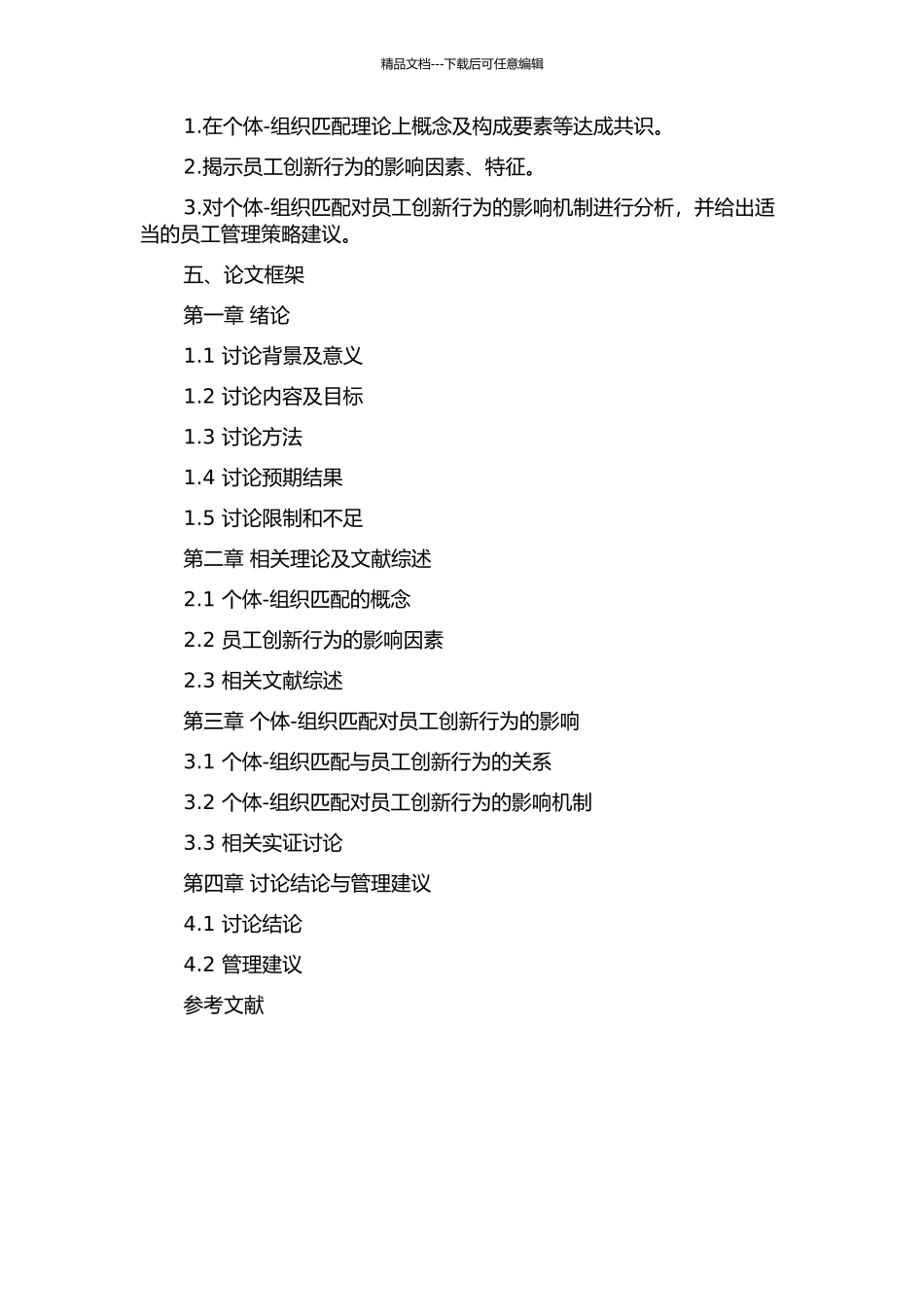 精品文档---下载后可任意编辑

1.在个体-组织匹配理论上概念及构成要素等达成共识。

2.揭示员工创新行为的影响因素、特征。

3.对个体-组织匹配对员工创新行为的影响机制进行分析，并给出适当的员工管理策略建议。

五、论文框架

第一章 绪论

1.1 讨论背景及意义

1.2 讨论内容及目标

1.3 讨论方法

1.4 讨论预期结果

1.5 讨论限制和不足

第二章 相关理论及文献综述

2.1 个体-组织匹配的概念

2.2 员工创新行为的影响因素

2.3 相关文献综述

第三章 个体-组织匹配对员工创新行为的影响

3.1 个体-组织匹配与员工创新行为的关系

3.2 个体-组织匹配对员工创新行为的影响机制

3.3 相关实证讨论

第四章 讨论结论与管理建议

4.1 讨论结论

4.2 管理建议

参考文献